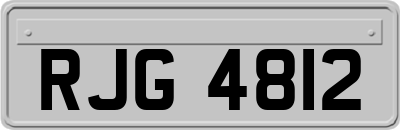 RJG 4812